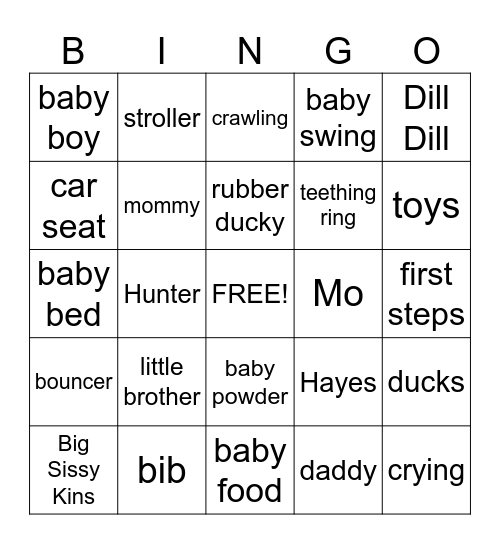 | B | I | N | G | O |
|---|---|---|---|---|
| baby boy | stroller | crawling | baby swing | Dill Dill |
| car seat | mommy | rubber ducky | teething ring | toys |
| baby bed | Hunter | FREE! | Mo | first steps |
| bouncer | little brother | baby powder | Hayes | ducks |
| Big Sissy Kins | bib | baby food | daddy | crying |